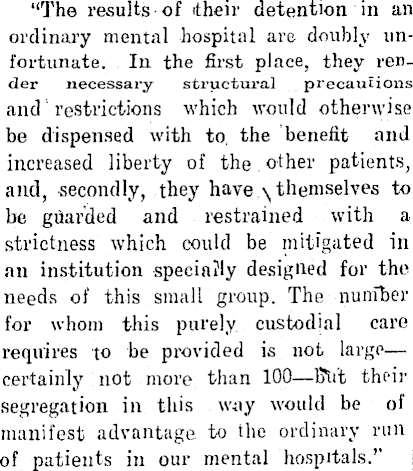 "The results of their detention in an ordinary mental hospital are doubly unfortunate. In the first place, they render necessary structural precautions and restrictions which would otherwise be dispensed with to the benefit and increased liberty of the other patients, and, secondly, they have themselves to be guarded and restrained with a strictness which could be mitigated in an institution specially designed for the needs of this small group. The number for whom this purely custodial care requires to be provided is not large—certainly not more than 100—but their segregation in this way would be of manifest advantage to the ordinary run of patients in our mental hospitals."